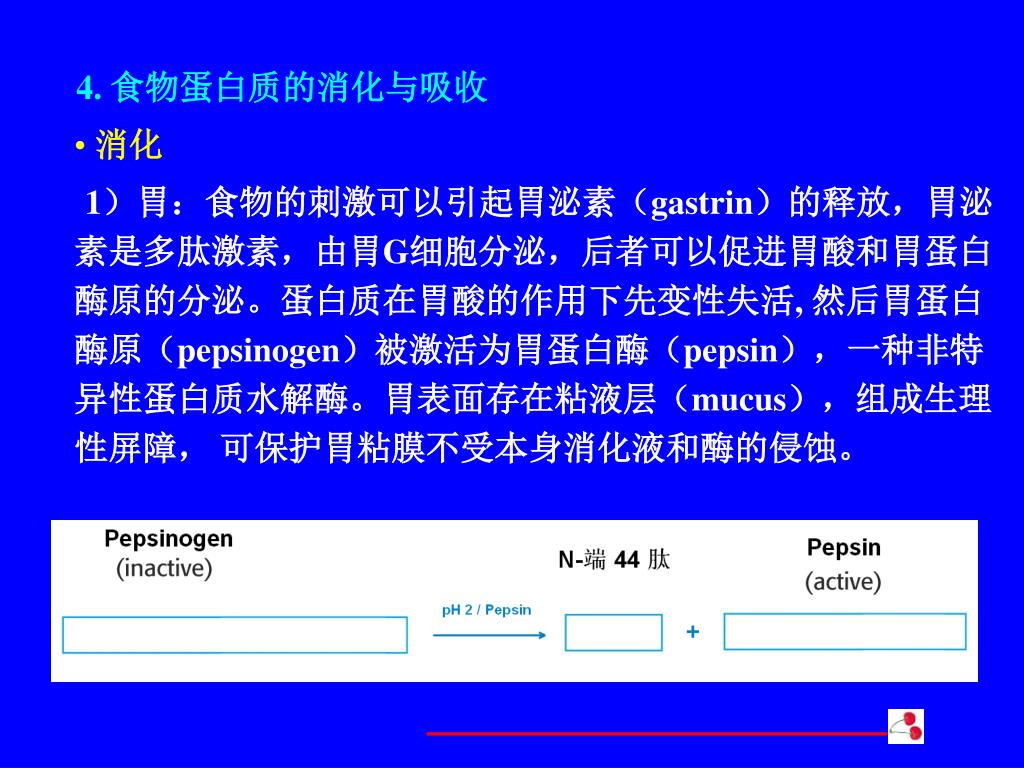 4. 食物蛋白质的消化与吸收

• 消化

1）胃：食物的刺激可以引起胃泌素（gastrin）的释放，胃泌素是多肽激素，由胃G细胞分泌，后者可以促进胃酸和胃蛋白酶原的分泌。蛋白质在胃酸的作用下先变性失活, 然后胃蛋白酶原（pepsinogen）被激活为胃蛋白酶（pepsin），一种非特异性蛋白质水解酶。胃表面存在粘液层（mucus），组成生理性屏障， 可保护胃粘膜不受本身消化液和酶的侵蚀。

Pepsinogen
(inactive)

pH 2 / Pepsin

N-端 44 肽

+

Pepsin
(active)